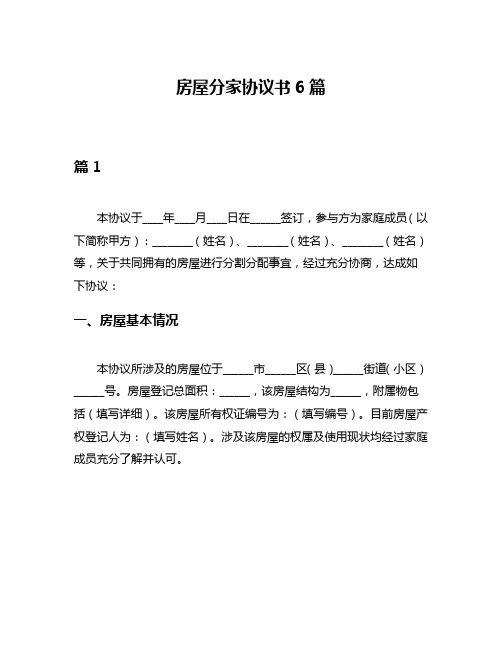 房屋分家协议书 6 篇

篇 1

本协议于____年____月____日在______签订，参与方为家庭成员（以下简称甲方）：________（姓名）、________（姓名）、________（姓名）等，关于共同拥有的房屋进行分割分配事宜，经过充分协商，达成如下协议：

一、房屋基本情况

本协议所涉及的房屋位于______市______区（县）______街道（小区）______号。房屋登记总面积：______，该房屋结构为______，附属物包括（填写详细）。该房屋所有权证编号为：（填写编号）。目前房屋产权登记人为：（填写姓名）。涉及该房屋的权属及使用现状均经过家庭成员充分了解并认可。